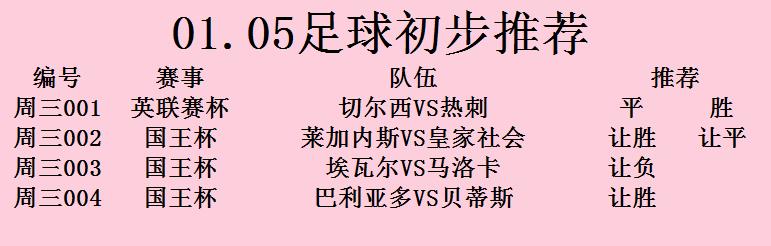 01.05足球初步推荐

| 编号 | 赛事 | 队伍 | 推荐 | |
|---|---|---|---|---|
| 周三001 | 英联赛杯 | 切尔西VS热刺 | 平 | 胜 |
| 周三002 | 国王杯 | 莱加内斯VS皇家社会 | 让胜 | 让平 |
| 周三003 | 国王杯 | 埃瓦尔VS马洛卡 | 让负 | |
| 周三004 | 国王杯 | 巴利亚多VS贝蒂斯 | 让胜 | |